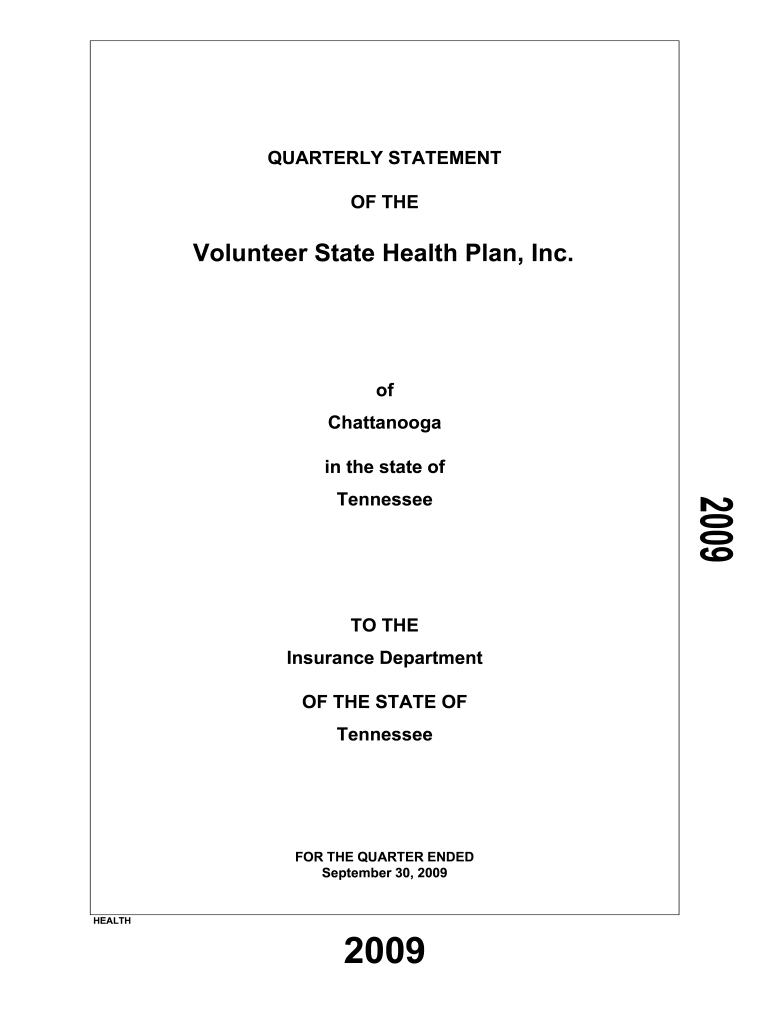 QUARTERLY STATEMENT

OF THE

Volunteer State Health Plan, Inc.

of

Chattanooga

in the state of

Tennessee

2009

TO THE

Insurance Department

OF THE STATE OF

Tennessee

FOR THE QUARTER ENDED
September 30, 2009

HEALTH

2009